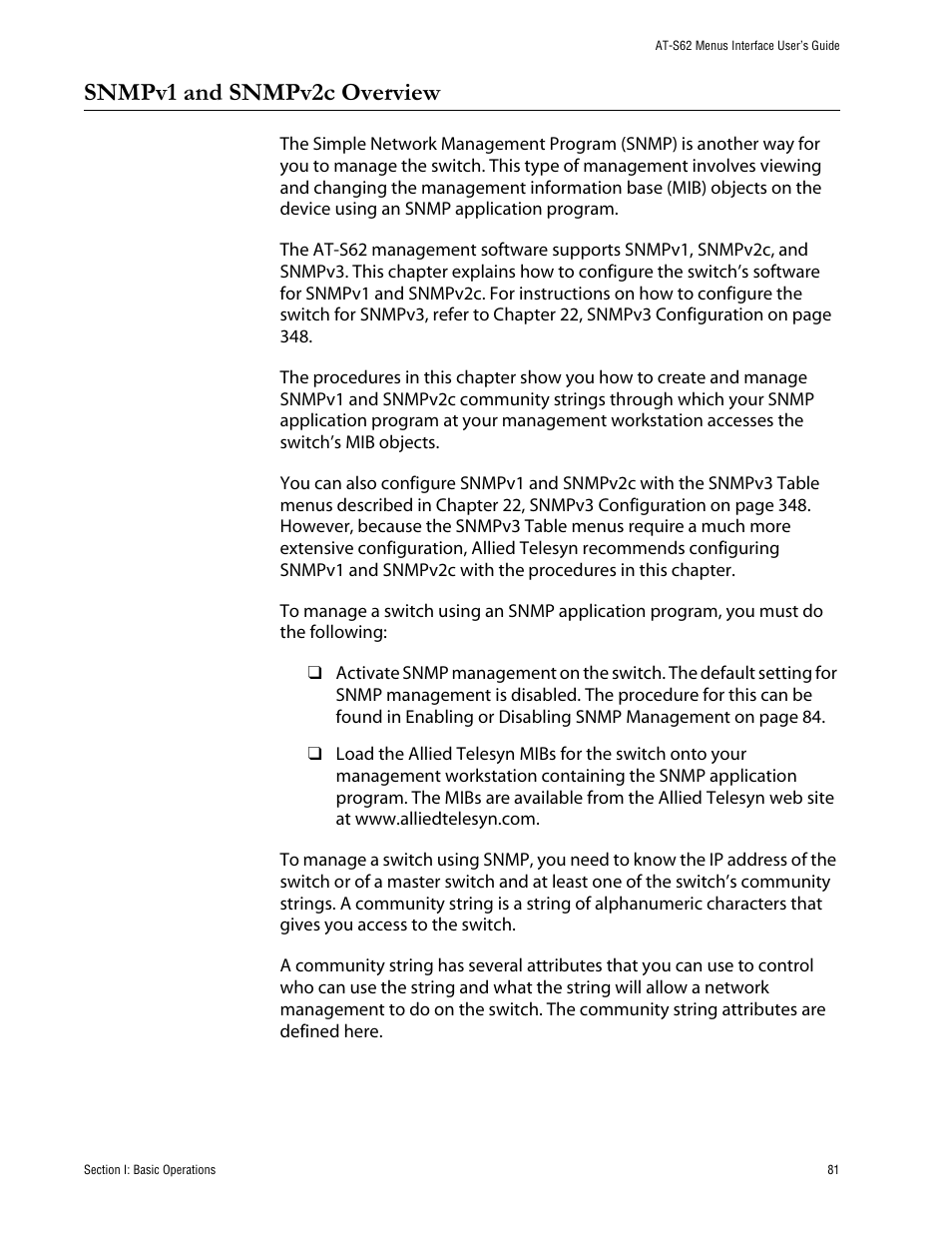 AT-S62 Menus Interface User's Guide

SNMPv1 and SNMPv2c Overview

The Simple Network Management Program (SNMP) is another way for you to manage the switch. This type of management involves viewing and changing the management information base (MIB) objects on the device using an SNMP application program.

The AT-S62 management software supports SNMPv1, SNMPv2c, and SNMPv3. This chapter explains how to configure the switch's software for SNMPv1 and SNMPv2c. For instructions on how to configure the switch for SNMPv3, refer to Chapter 22, SNMPv3 Configuration on page 348.

The procedures in this chapter show you how to create and manage SNMPv1 and SNMPv2c community strings through which your SNMP application program at your management workstation accesses the switch's MIB objects.

You can also configure SNMPv1 and SNMPv2c with the SNMPv3 Table menus described in Chapter 22, SNMPv3 Configuration on page 348. However, because the SNMPv3 Table menus require a much more extensive configuration, Allied Telesyn recommends configuring SNMPv1 and SNMPv2c with the procedures in this chapter.

To manage a switch using an SNMP application program, you must do the following:

❑ Activate SNMP management on the switch. The default setting for SNMP management is disabled. The procedure for this can be found in Enabling or Disabling SNMP Management on page 84.

❑ Load the Allied Telesyn MIBs for the switch onto your management workstation containing the SNMP application program. The MIBs are available from the Allied Telesyn web site at www.alliedtelesyn.com.

To manage a switch using SNMP, you need to know the IP address of the switch or of a master switch and at least one of the switch's community strings. A community string is a string of alphanumeric characters that gives you access to the switch.

A community string has several attributes that you can use to control who can use the string and what the string will allow a network management to do on the switch. The community string attributes are defined here.

Section I: Basic Operations

81